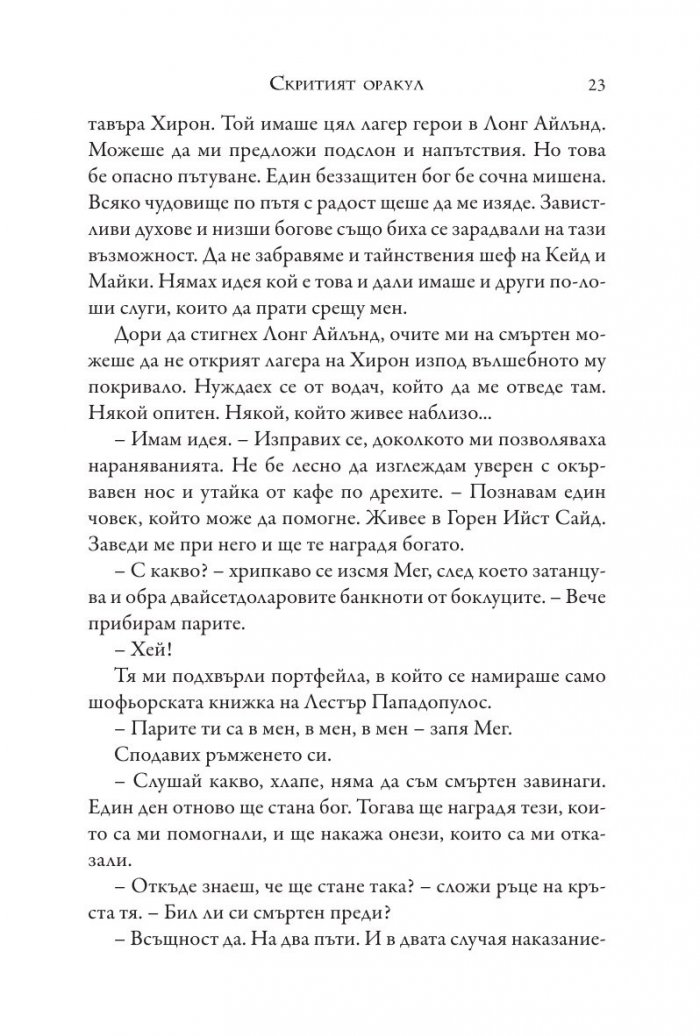 Скритият оракул 23

тавъра Хирон. Той имаше цял лагер герои в Лонг Айлънд. Можеше да ми предложи подслон и напътствия. Но това бе опасно пътуване. Един беззащитен бог бе сочна мишена. Всяко чудовище по пътя с радост щеше да ме изяде. Завистливи духове и низши богове също биха се зарадвали на тази възможност. Да не забравяме и тайнствения шеф на Кейд и Майки. Нямах идея кой е това и дали имаше и други по-лоши слуги, които да прати срещу мен.

Дори да стигнех Лонг Айлънд, очите ми на смъртен можеше да не открият лагера на Хирон изпод вълшебното му покривало. Нуждаех се от водач, който да ме отведе там. Някой опитен. Някой, който живее наблизо...

– Имам идея. – Изправих се, доколкото ми позволяваха нараняванията. Не бе лесно да изглеждам уверен с окървавен нос и утайка от кафе по дрехите. – Познавам един човек, който може да помогне. Живее в Горен Ийст Сайд. Заведи ме при него и ще те наградя богато.

– С какво? – хрипкаво се изсмя Мег, след което затанцува и обра двайсетдоларовите банкноти от боклуците. – Вече прибирам парите.

– Хей!

Тя ми подхвърли портфейла, в който се намираше само шофьорската книжка на Лестър Пападопулос.

– Парите ти са в мен, в мен, в мен – запя Мег.

Сподавих ръмженето си.

– Слушай какво, хлапе, няма да съм смъртен завинаги. Един ден отново ще стана бог. Тогава ще наградя тези, които са ми помогнали, и ще накажа онези, които са ми отказали.

– Откъде знаеш, че ще стане така? – сложи ръце на кръста тя. – Бил ли си смъртен преди?

– Всъщност да. На два пъти. И в двата случая наказание-